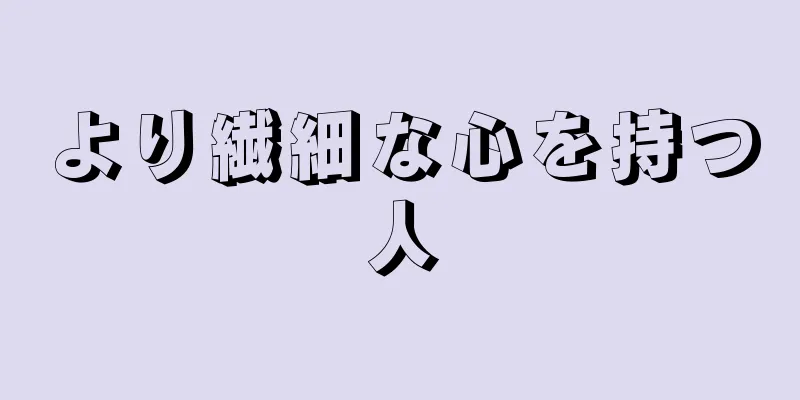 より繊細な心を持つ人